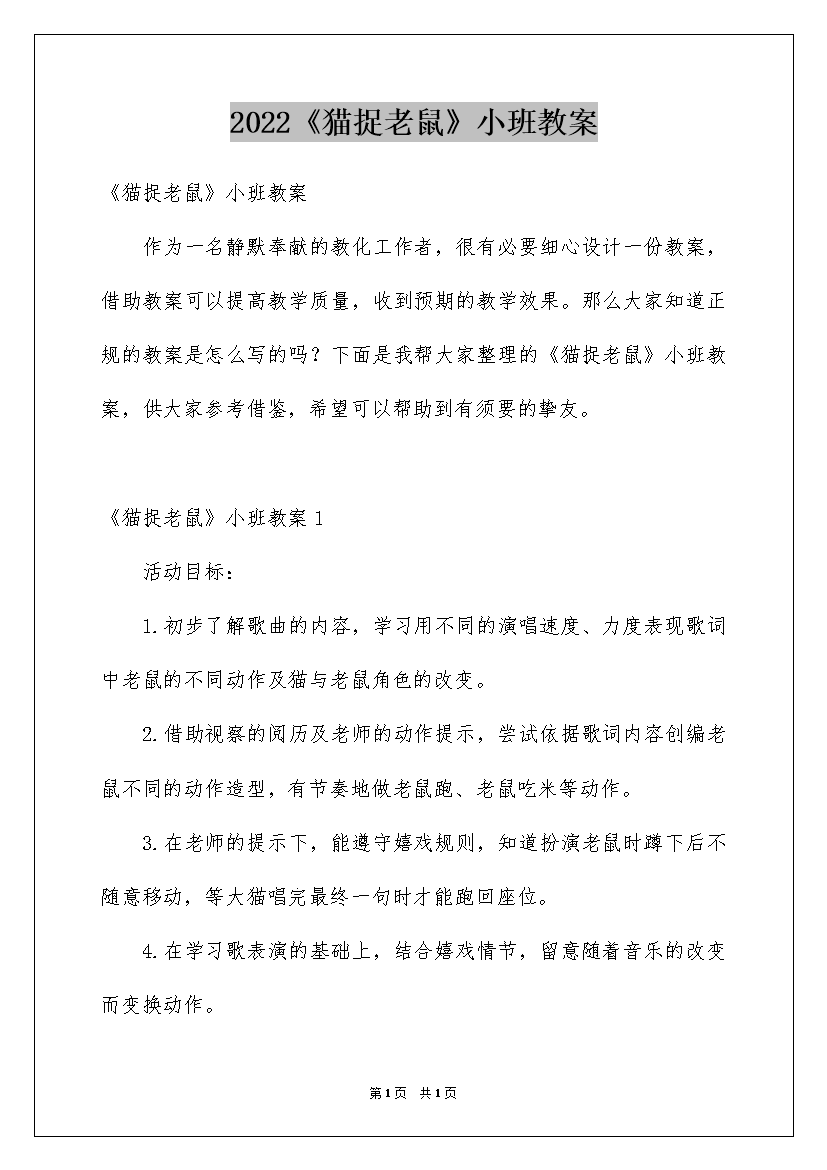 2022《猫捉老鼠》小班教案

《猫捉老鼠》小班教案

作为一名静默奉献的教化工作者，很有必要细心设计一份教案，借助教案可以提高教学质量，收到预期的教学效果。那么大家知道正规的教案是怎么写的吗？下面是我帮大家整理的《猫捉老鼠》小班教案，供大家参考借鉴，希望可以帮助到有须要的挚友。

《猫捉老鼠》小班教案1

活动目标：

1.初步了解歌曲的内容，学习用不同的演唱速度、力度表现歌词中老鼠的不同动作及猫与老鼠角色的改变。

2.借助视察的阅历及老师的动作提示，尝试依据歌词内容创编老鼠不同的动作造型，有节奏地做老鼠跑、老鼠吃米等动作。

3.在老师的提示下，能遵守嬉戏规则，知道扮演老鼠时蹲下后不随意移动，等大猫唱完最终一句时才能跑回座位。

4.在学习歌表演的基础上，结合嬉戏情节，留意随着音乐的改变而变换动作。

第1页 共1页